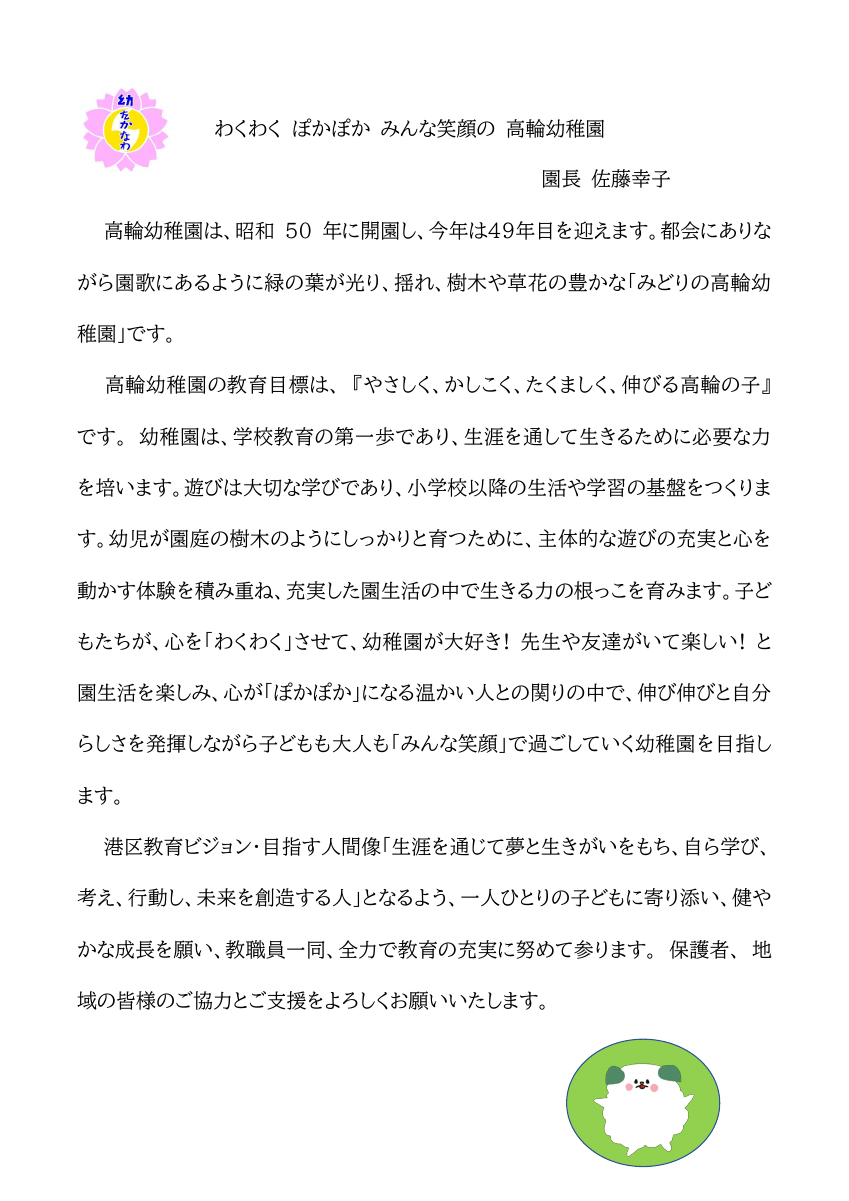 幼
たかなわ

わくわく ぽかぽか みんな笑顔の 高輪幼稚園

園長 佐藤幸子

高輪幼稚園は、昭和 50 年に開園し、今年は49年目を迎えます。都会にありながら園歌にあるように緑の葉が光り、揺れ、樹木や草花の豊かな「みどりの高輪幼稚園」です。

高輪幼稚園の教育目標は、『やさしく、かしこく、たくましく、伸びる高輪の子』です。 幼稚園は、学校教育の第一歩であり、生涯を通して生きるために必要な力を培います。遊びは大切な学びであり、小学校以降の生活や学習の基盤をつくります。幼児が園庭の樹木のようにしっかりと育つために、主体的な遊びの充実と心を動かす体験を積み重ね、充実した園生活の中で生きる力の根っこを育みます。子どもたちが、心を「わくわく」させて、幼稚園が大好き! 先生や友達がいて楽しい! と園生活を楽しみ、心が「ぽかぽか」になる温かい人との関りの中で、伸び伸びと自分らしさを発揮しながら子どもも大人も「みんな笑顔」で過ごしていく幼稚園を目指します。

港区教育ビジョン・目指す人間像「生涯を通じて夢と生きがいをもち、自ら学び、考え、行動し、未来を創造する人」となるよう、一人ひとりの子どもに寄り添い、健やかな成長を願い、教職員一同、全力で教育の充実に努めて参ります。 保護者、 地域の皆様のご協力とご支援をよろしくお願いいたします。